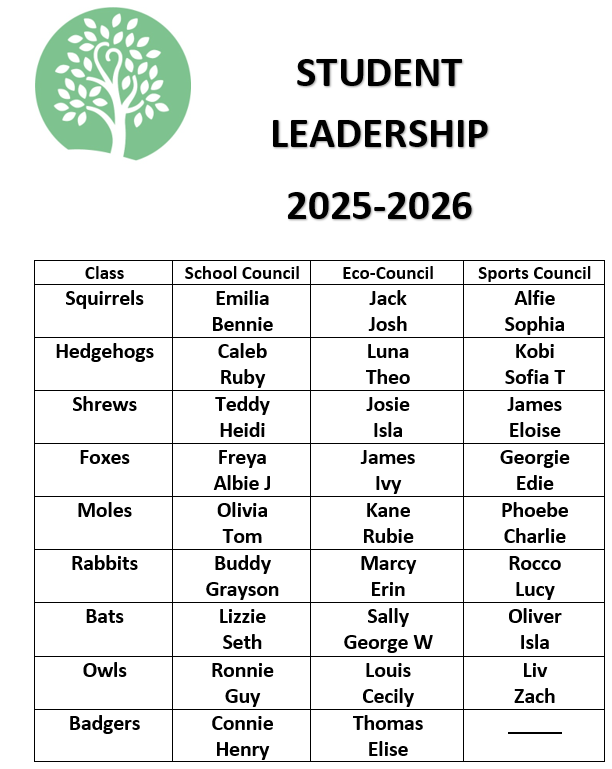 STUDENT LEADERSHIP 2025-2026

| Class | School Council | Eco-Council | Sports Council |
|---|---|---|---|
| Squirrels | Emilia Bennie | Jack Josh | Alfie Sophia |
| Hedgehogs | Caleb Ruby | Luna Theo | Kobi Sofia T |
| Shrews | Teddy Heidi | Josie Isla | James Eloise |
| Foxes | Freya Albie J | James Ivy | Georgie Edie |
| Moles | Olivia Tom | Kane Rubie | Phoebe Charlie |
| Rabbits | Buddy Grayson | Marcy Erin | Rocco Lucy |
| Bats | Lizzie Seth | Sally George W | Oliver Isla |
| Owls | Ronnie Guy | Louis Cecily | Liv Zach |
| Badgers | Connie Henry | Thomas Elise | ____ |